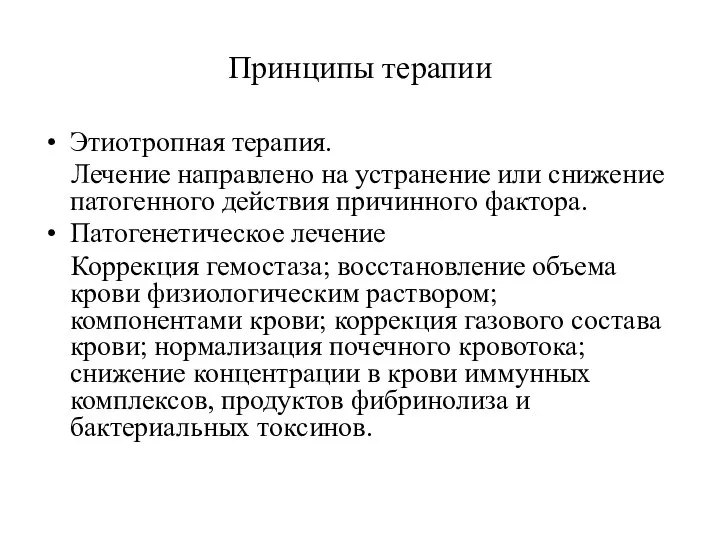 Принципы терапии

• Этиотропная терапия.

Лечение направлено на устранение или снижение патогенного действия причинного фактора.

• Патогенетическое лечение

Коррекция гемостаза; восстановление объема крови физиологическим раствором; компонентами крови; коррекция газового состава крови; нормализация почечного кровотока; снижение концентрации в крови иммунных комплексов, продуктов фибринолиза и бактериальных токсинов.